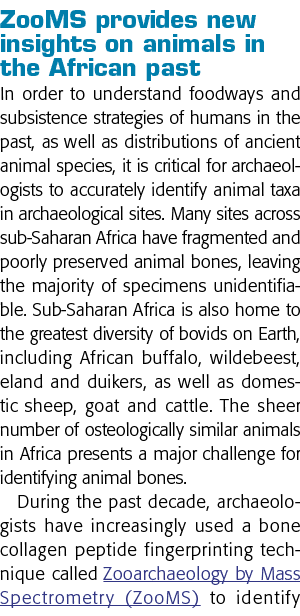 ZooMS provides new insights on animals in the African past

In order to understand foodways and subsistence strategies of humans in the past, as well as distributions of ancient animal species, it is critical for archaeologists to accurately identify animal taxa in archaeological sites. Many sites across sub-Saharan Africa have fragmented and poorly preserved animal bones, leaving the majority of specimens unidentifiable. Sub-Saharan Africa is also home to the greatest diversity of bovids on Earth, including African buffalo, wildebeest, eland and duikers, as well as domestic sheep, goat and cattle. The sheer number of osteologically similar animals in Africa presents a major challenge for identifying animal bones.

During the past decade, archaeologists have increasingly used a bone collagen peptide fingerprinting technique called Zooarchaeology by Mass Spectrometry (ZooMS) to identify